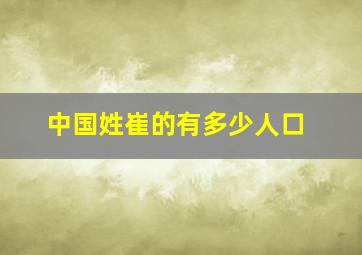 中国姓崔的有多少人口